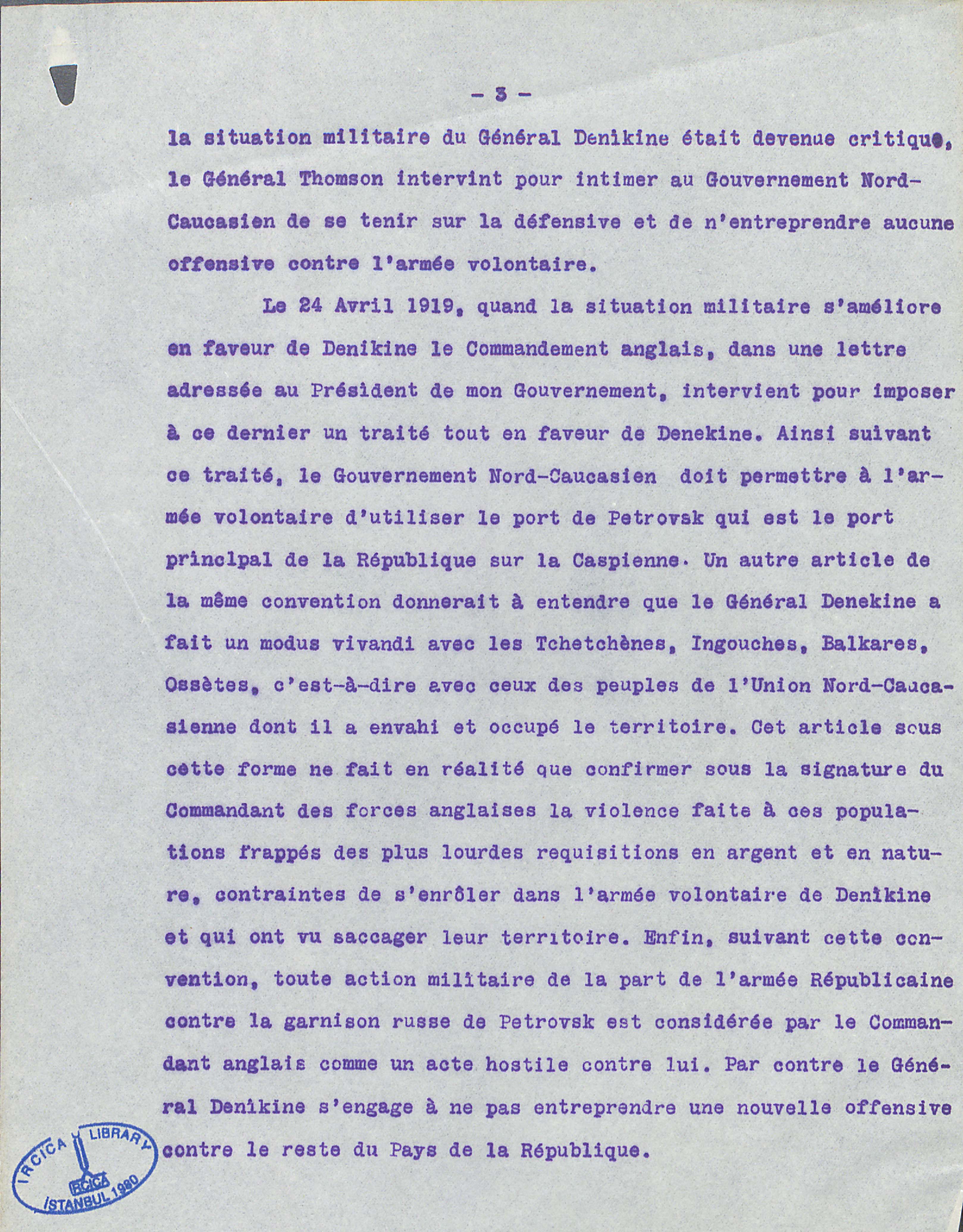 - 3 -

la situation militaire du Général Denikine était devenue critique, le Général Thomson intervint pour intimer au Gouvernement Nord-Caucasien de se tenir sur la défensive et de n'entreprendre aucune offensive contre l'armée volontaire.

Le 24 Avril 1919, quand la situation militaire s'améliore en faveur de Denikine le Commandement anglais, dans une lettre adressée au Président de mon Gouvernement, intervient pour imposer à ce dernier un traité tout en faveur de Denekine. Ainsi suivant ce traité, le Gouvernement Nord-Caucasien doit permettre à l'armée volontaire d'utiliser le port de Petrovsk qui est le port principal de la République sur la Caspienne. Un autre article de la même convention donnerait à entendre que le Général Denekine a fait un modus vivandi avec les Tchetchènes, Ingouches, Balkares, Ossètes, c'est-à-dire avec ceux des peuples de l'Union Nord-Caucasienne dont il a envahi et occupé le territoire. Cet article sous cette forme ne fait en réalité que confirmer sous la signature du Commandant des forces anglaises la violence faite à ces populations frappés des plus lourdes requisitions en argent et en nature, contraintes de s'enrôler dans l'armée volontaire de Denikine et qui ont vu saccager leur territoire. Enfin, suivant cette convention, toute action militaire de la part de l'armée Républicaine contre la garnison russe de Petrovsk est considérée par le Commandant anglais comme un acte hostile contre lui. Par contre le Général Denikine s'engage à ne pas entreprendre une nouvelle offensive contre le reste du Pays de la République.

IRCICA LIBRARY
IRCICA
ISTANBUL 1980